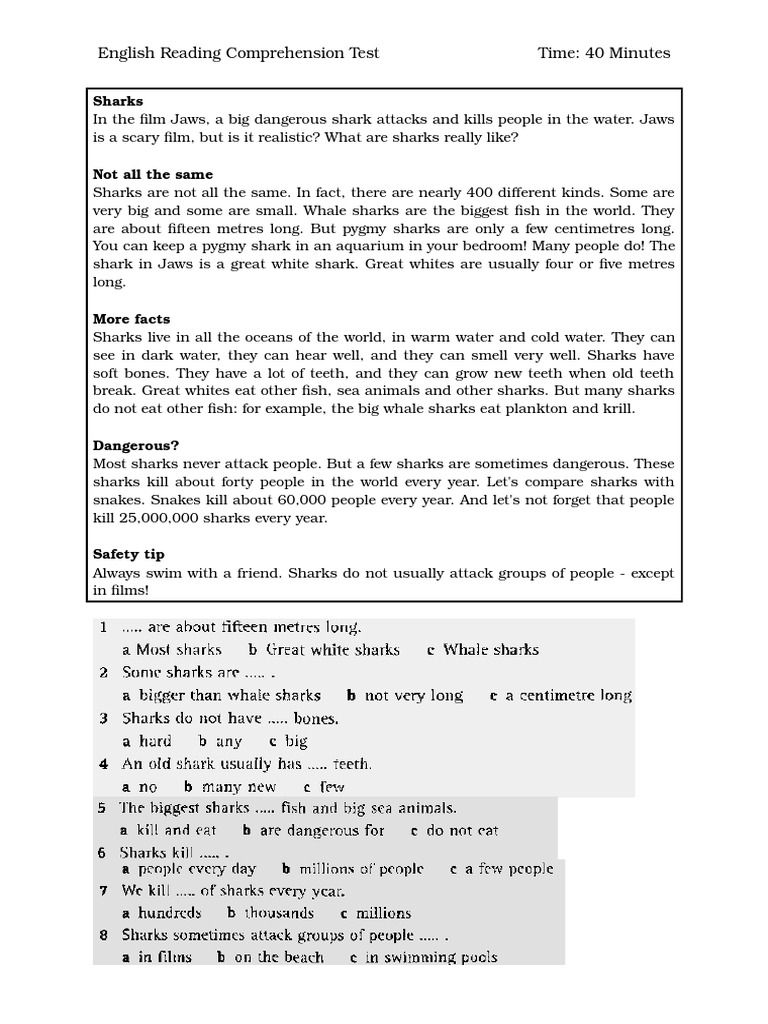 English Reading Comprehension Test Time: 40 Minutes

**Sharks**
In the film Jaws, a big dangerous shark attacks and kills people in the water. Jaws is a scary film, but is it realistic? What are sharks really like?

**Not all the same**
Sharks are not all the same. In fact, there are nearly 400 different kinds. Some are very big and some are small. Whale sharks are the biggest fish in the world. They are about fifteen metres long. But pygmy sharks are only a few centimetres long. You can keep a pygmy shark in an aquarium in your bedroom! Many people do! The shark in Jaws is a great white shark. Great whites are usually four or five metres long.

**More facts**
Sharks live in all the oceans of the world, in warm water and cold water. They can see in dark water, they can hear well, and they can smell very well. Sharks have soft bones. They have a lot of teeth, and they can grow new teeth when old teeth break. Great whites eat other fish, sea animals and other sharks. But many sharks do not eat other fish: for example, the big whale sharks eat plankton and krill.

**Dangerous?**
Most sharks never attack people. But a few sharks are sometimes dangerous. These sharks kill about forty people in the world every year. Let's compare sharks with snakes. Snakes kill about 60,000 people every year. And let's not forget that people kill 25,000,000 sharks every year.

**Safety tip**
Always swim with a friend. Sharks do not usually attack groups of people - except in films!

1 ..... are about fifteen metres long.
a Most sharks b Great white sharks c Whale sharks
2 Some sharks are ..... .
a bigger than whale sharks b not very long c a centimetre long
3 Sharks do not have ..... bones.
a hard b any c big
4 An old shark usually has ..... teeth.
a no b many new c few
5 The biggest sharks ..... fish and big sea animals.
a kill and eat b are dangerous for c do not eat
6 Sharks kill ..... .
a people every day b millions of people c a few people
7 We kill ..... of sharks every year.
a hundreds b thousands c millions
8 Sharks sometimes attack groups of people ..... .
a in films b on the beach c in swimming pools